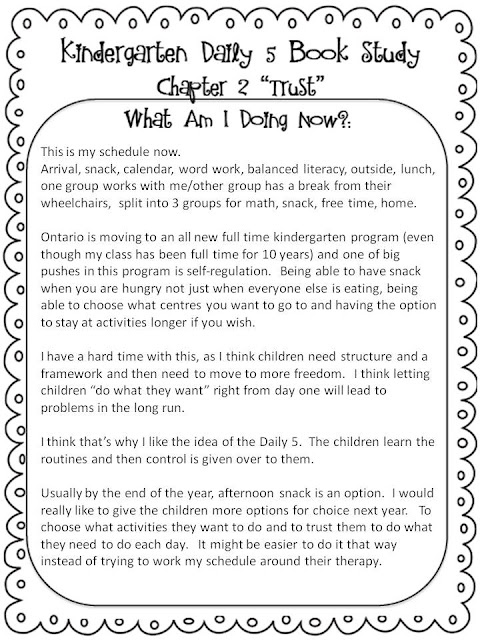 Kindergarten Daily 5 Book Study
Chapter 2 "Trust"
What Am I Doing Now?:

This is my schedule now.
Arrival, snack, calendar, word work, balanced literacy, outside, lunch, one group works with me/other group has a break from their wheelchairs, split into 3 groups for math, snack, free time, home.

Ontario is moving to an all new full time kindergarten program (even though my class has been full time for 10 years) and one of big pushes in this program is self-regulation. Being able to have snack when you are hungry not just when everyone else is eating, being able to choose what centres you want to go to and having the option to stay at activities longer if you wish.

I have a hard time with this, as I think children need structure and a framework and then need to move to more freedom. I think letting children "do what they want" right from day one will lead to problems in the long run.

I think that's why I like the idea of the Daily 5. The children learn the routines and then control is given over to them.

Usually by the end of the year, afternoon snack is an option. I would really like to give the children more options for choice next year. To choose what activities they want to do and to trust them to do what they need to do each day. It might be easier to do it that way instead of trying to work my schedule around their therapy.